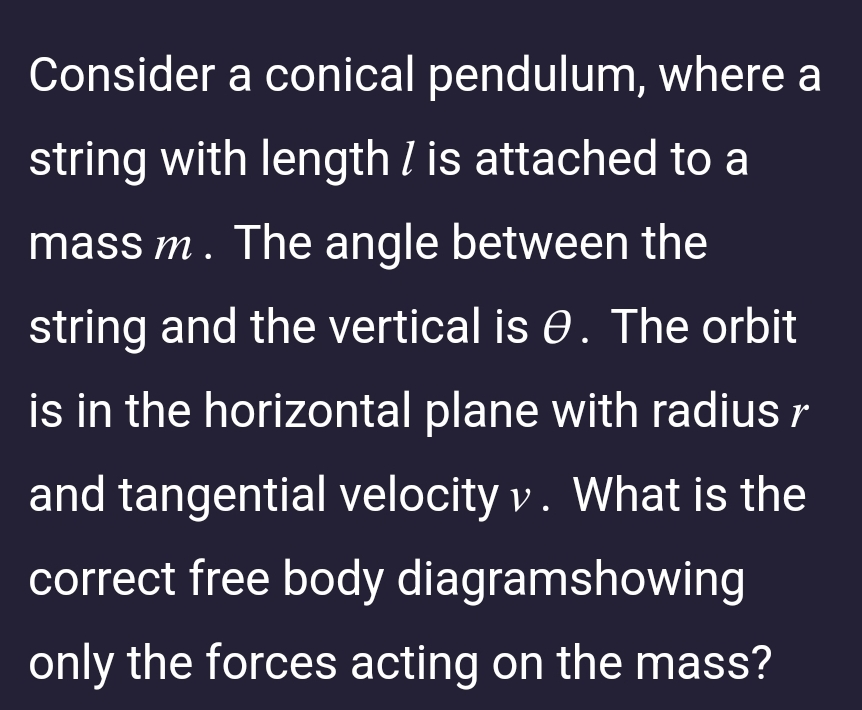 Consider a conical pendulum, where a string with length $l$ is attached to a mass $m$. The angle between the string and the vertical is $\theta$. The orbit is in the horizontal plane with radius $r$ and tangential velocity $v$. What is the correct free body diagramshowing only the forces acting on the mass?